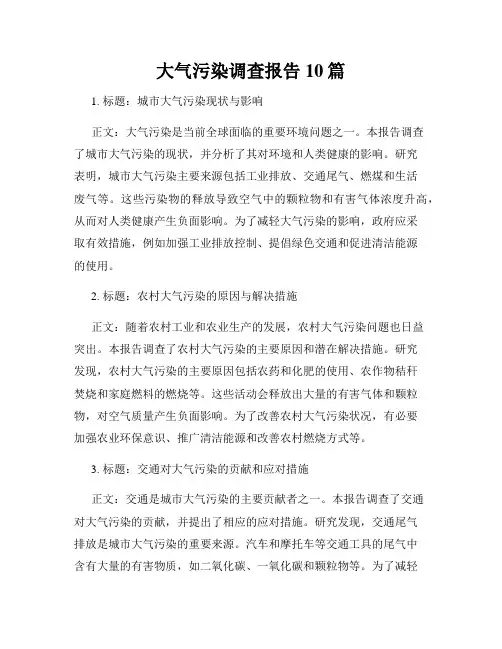 大气污染调查报告 10 篇

1. 标题：城市大气污染现状与影响

正文：大气污染是当前全球面临的重要环境问题之一。本报告调查了城市大气污染的现状，并分析了其对环境和人类健康的影响。研究表明，城市大气污染主要来源包括工业排放、交通尾气、燃煤和生活废气等。这些污染物的释放导致空气中的颗粒物和有害气体浓度升高，从而对人类健康产生负面影响。为了减轻大气污染的影响，政府应采取有效措施，例如加强工业排放控制、提倡绿色交通和促进清洁能源的使用。

2. 标题：农村大气污染的原因与解决措施

正文：随着农村工业和农业生产的发展，农村大气污染问题也日益突出。本报告调查了农村大气污染的主要原因和潜在解决措施。研究发现，农村大气污染的主要原因包括农药和化肥的使用、农作物秸秆焚烧和家庭燃料的燃烧等。这些活动会释放出大量的有害气体和颗粒物，对空气质量产生负面影响。为了改善农村大气污染状况，有必要加强农业环保意识、推广清洁能源和改善农村燃烧方式等。

3. 标题：交通对大气污染的贡献和应对措施

正文：交通是城市大气污染的主要贡献者之一。本报告调查了交通对大气污染的贡献，并提出了相应的应对措施。研究发现，交通尾气排放是城市大气污染的重要来源。汽车和摩托车等交通工具的尾气中含有大量的有害物质，如二氧化碳、一氧化碳和颗粒物等。为了减轻